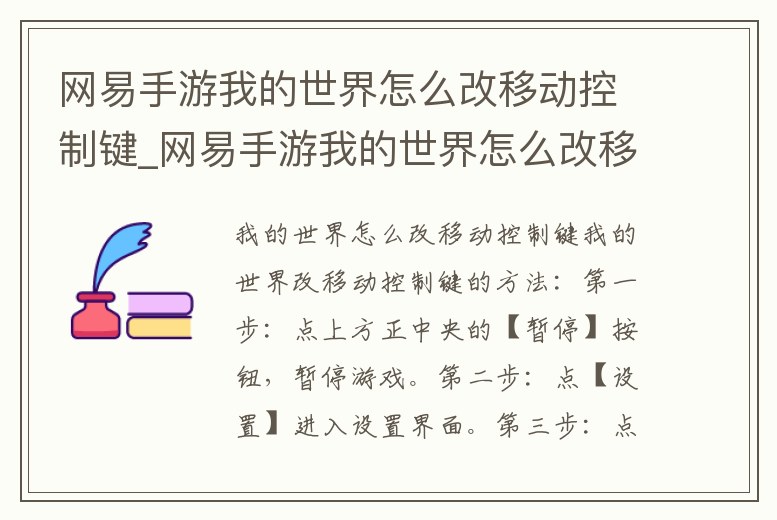 网易手游我的世界怎么改移动控制键_网易手游我的世界怎么改移

我的世界怎么改移动控制键我的世界改移动控制键的方法：第一步：点上方正中央的【暂停】按钮，暂停游戏。第二步：点【设置】进入设置界面。第三步：点